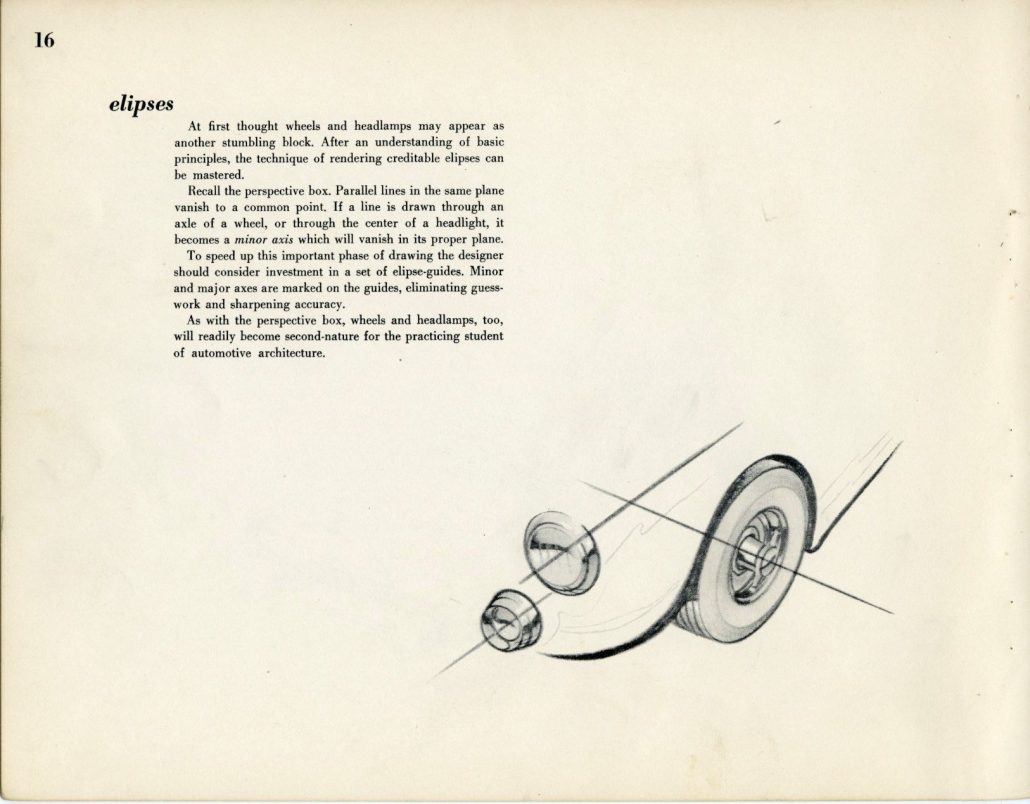 16

elipses

At first thought wheels and headlamps may appear as another stumbling block. After an understanding of basic principles, the technique of rendering creditable elipses can be mastered.

Recall the perspective box. Parallel lines in the same plane vanish to a common point. If a line is drawn through an axle of a wheel, or through the center of a headlight, it becomes a minor axis which will vanish in its proper plane.

To speed up this important phase of drawing the designer should consider investment in a set of elipse-guides. Minor and major axes are marked on the guides, eliminating guesswork and sharpening accuracy.

As with the perspective box, wheels and headlamps, too, will readily become second-nature for the practicing student of automotive architecture.